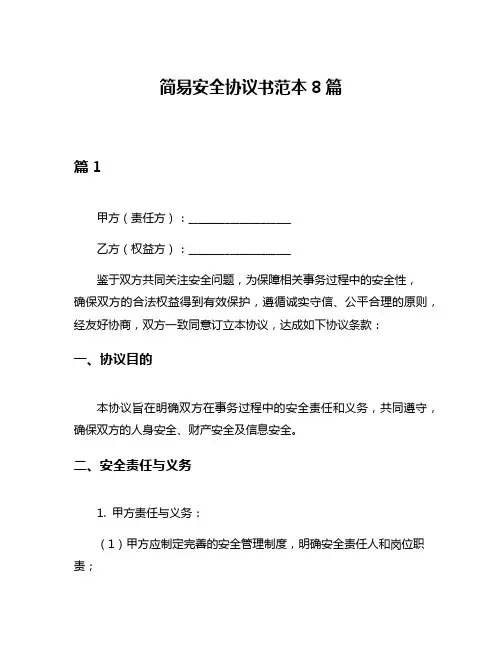 简易安全协议书范本 8 篇

篇 1

甲方（责任方）：__________________

乙方（权益方）：__________________

鉴于双方共同关注安全问题，为保障相关事务过程中的安全性，确保双方的合法权益得到有效保护，遵循诚实守信、公平合理的原则，经友好协商，双方一致同意订立本协议，达成如下协议条款：

一、协议目的

本协议旨在明确双方在事务过程中的安全责任和义务，共同遵守，确保双方的人身安全、财产安全及信息安全。

二、安全责任与义务

1. 甲方责任与义务：

（1）甲方应制定完善的安全管理制度，明确安全责任人和岗位职责；